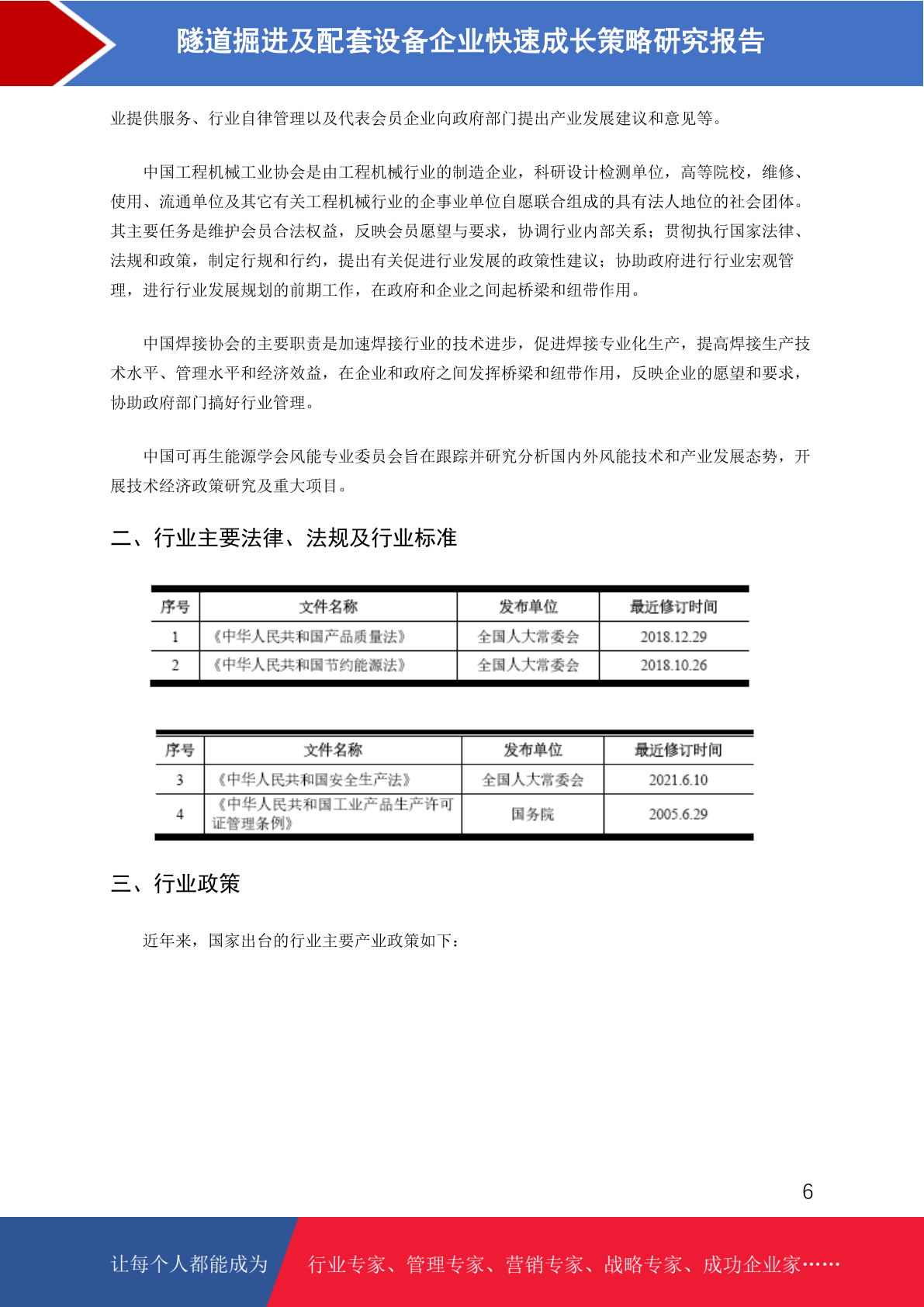 隧道掘进及配套设备企业快速成长策略研究报告

业提供服务、行业自律管理以及代表会员企业向政府部门提出产业发展建议和意见等。

中国工程机械工业协会是由工程机械行业的制造企业，科研设计检测单位，高等院校，维修、使用、流通单位及其它有关工程机械行业的企事业单位自愿联合组成的具有法人地位的社会团体。其主要任务是维护会员合法权益，反映会员愿望与要求，协调行业内部关系；贯彻执行国家法律、法规和政策，制定行规和行约，提出有关促进行业发展的政策性建议；协助政府进行行业宏观管理，进行行业发展规划的前期工作，在政府和企业之间起桥梁和纽带作用。

中国焊接协会的主要职责是加速焊接行业的技术进步，促进焊接专业化生产，提高焊接生产技术水平、管理水平和经济效益，在企业和政府之间发挥桥梁和纽带作用，反映企业的愿望和要求，协助政府部门搞好行业管理。

中国可再生能源学会风能专业委员会旨在跟踪并研究分析国内外风能技术和产业发展态势，开展技术经济政策研究及重大项目。

二、行业主要法律、法规及行业标准

| 序号 | 文件名称 | 发布单位 | 最近修订时间 |
|---|---|---|---|
| 1 | 《中华人民共和国产品质量法》 | 全国人大常委会 | 2018.12.29 |
| 2 | 《中华人民共和国节约能源法》 | 全国人大常委会 | 2018.10.26 |

| 序号 | 文件名称 | 发布单位 | 最近修订时间 |
|---|---|---|---|
| 3 | 《中华人民共和国安全生产法》 | 全国人大常委会 | 2021.6.10 |
| 4 | 《中华人民共和国工业产品生产许可证管理条例》 | 国务院 | 2005.6.29 |

三、行业政策

近年来，国家出台的行业主要产业政策如下：

6

让每个人都能成为 行业专家、管理专家、营销专家、战略专家、成功企业家……